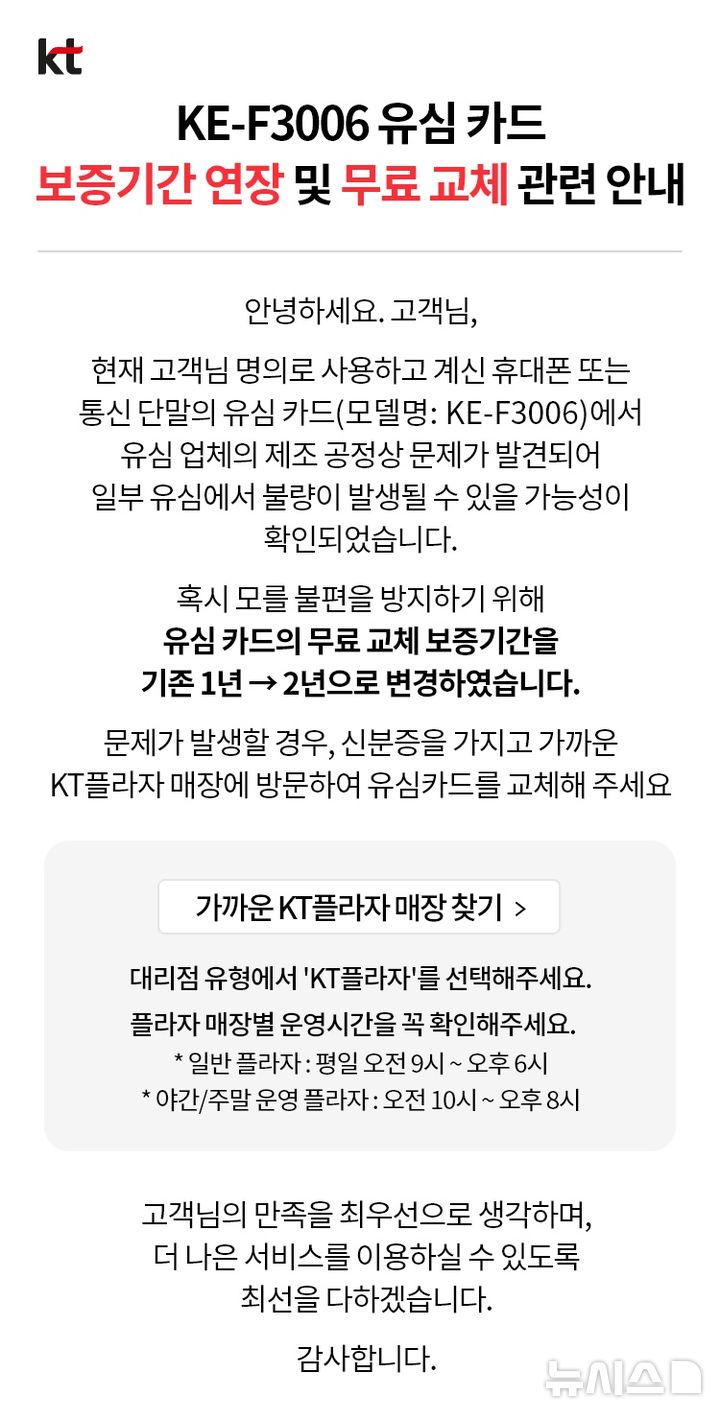 kt

KE-F3006 유심 카드
보증기간 연장 및 무료 교체 관련 안내

안녕하세요. 고객님,

현재 고객님 명의로 사용하고 계신 휴대폰 또는 통신 단말의 유심 카드(모델명: KE-F3006)에서 유심 업체의 제조 공정상 문제가 발견되어 일부 유심에서 불량이 발생될 수 있을 가능성이 확인되었습니다.

혹시 모를 불편을 방지하기 위해
유심 카드의 무료 교체 보증기간을
기존 1년 → 2년으로 변경하였습니다.

문제가 발생할 경우, 신분증을 가지고 가까운 KT플라자 매장에 방문하여 유심카드를 교체해 주세요

가까운 KT플라자 매장 찾기 >

대리점 유형에서 'KT플라자'를 선택해주세요.
플라자 매장별 운영시간을 꼭 확인해주세요.
* 일반 플라자 : 평일 오전 9시 ~ 오후 6시
* 야간/주말 운영 플라자 : 오전 10시 ~ 오후 8시

고객님의 만족을 최우선으로 생각하며,
더 나은 서비스를 이용하실 수 있도록
최선을 다하겠습니다.

감사합니다.

뉴시스